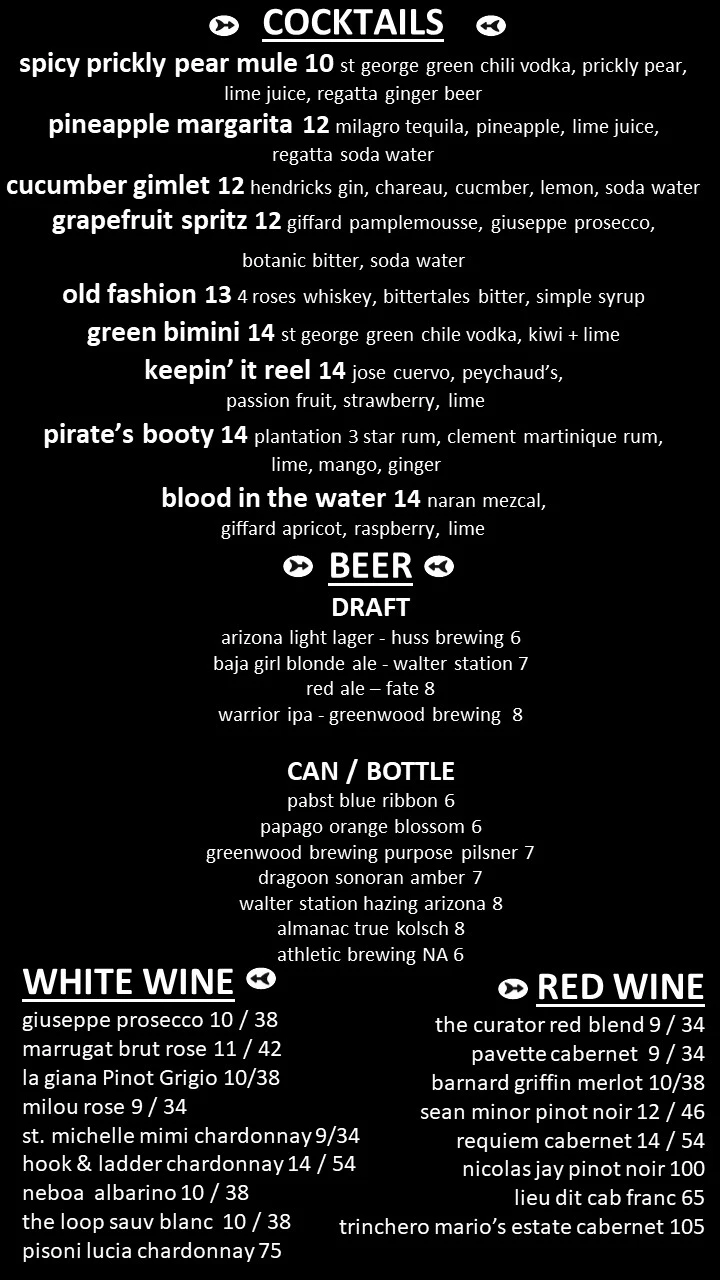 COCKTAILS

spicy prickly pear mule 10 st george green chili vodka, prickly pear, lime juice, regatta ginger beer

pineapple margarita 12 milagro tequila, pineapple, lime juice, regatta soda water

cucumber gimlet 12 hendricks gin, chareau, cucmber, lemon, soda water

grapefruit spritz 12 giffard pamplemousse, giuseppe prosecco, botanic bitter, soda water

old fashion 13 4 roses whiskey, bittertales bitter, simple syrup

green bimini 14 st george green chile vodka, kiwi + lime

keepin' it reel 14 jose cuervo, peychaud's, passion fruit, strawberry, lime

pirate's booty 14 plantation 3 star rum, clement martinique rum, lime, mango, ginger

blood in the water 14 naran mezcal, giffard apricot, raspberry, lime

BEER

DRAFT

arizona light lager - huss brewing 6
baja girl blonde ale - walter station 7
red ale – fate 8
warrior ipa - greenwood brewing 8

CAN / BOTTLE

pabst blue ribbon 6
papago orange blossom 6
greenwood brewing purpose pilsner 7
dragoon sonoran amber 7
walter station hazing arizona 8
almanac true kolsch 8
athletic brewing NA 6

WHITE WINE

giuseppe prosecco 10 / 38
marrugat brut rose 11 / 42
la giana Pinot Grigio 10/38
milou rose 9 / 34
st. michelle mimi chardonnay 9/34
hook & ladder chardonnay 14 / 54
neboa albarino 10 / 38
the loop sauv blanc 10 / 38
pisoni lucia chardonnay 75

RED WINE

the curator red blend 9 / 34
pavette cabernet 9 / 34
barnard griffin merlot 10/38
sean minor pinot noir 12 / 46
requiem cabernet 14 / 54
nicolas jay pinot noir 100
lieu dit cab franc 65
trinchero mario's estate cabernet 105